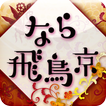 なら
飛鳥京